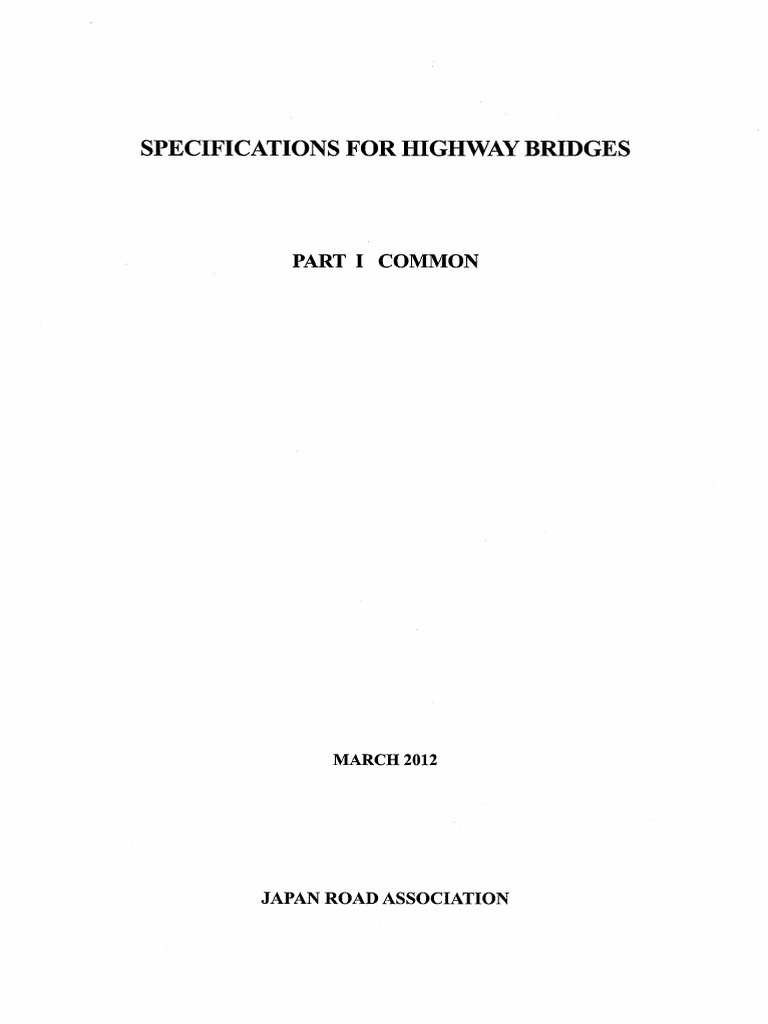 SPECIFICATIONS FOR HIGHWAY BRIDGES

PART I COMMON

MARCH 2012

JAPAN ROAD ASSOCIATION